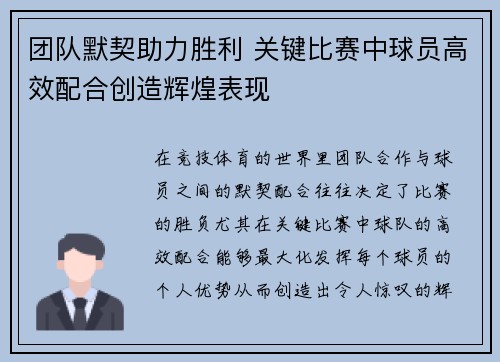 团队默契助力胜利 关键比赛中球员高效配合创造辉煌表现

在竞技体育的世界里团队合作与球员之间的默契配合往往决定了比赛的胜负尤其在关键比赛中球队的高效配合能够最大化发挥每个球员的个人优势从而创造出令人惊叹的辉